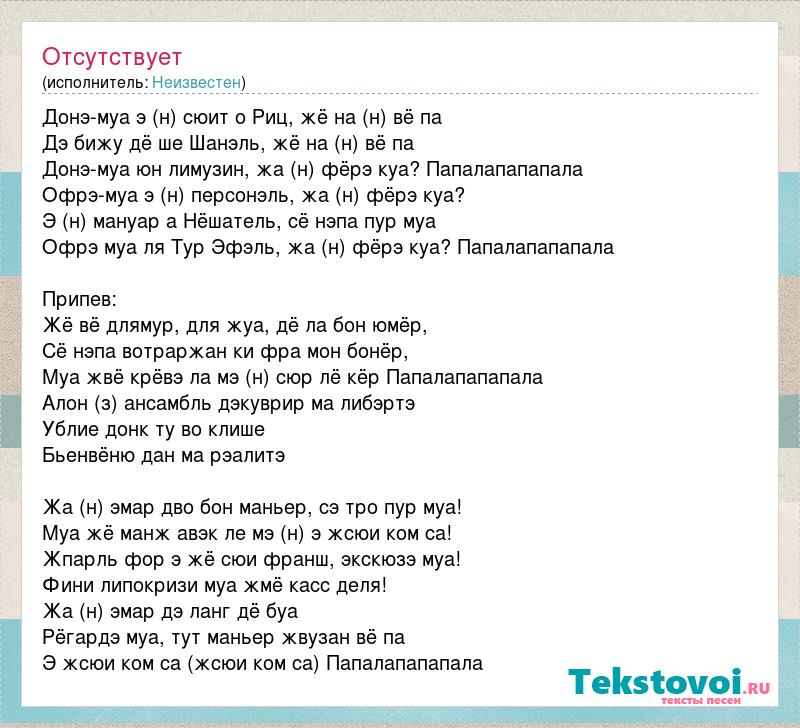 Отсутствует
(исполнитель: Неизвестен)

Донэ-муа э (н) сюит о Риц, жё на (н) вё па
Дэ бижу дё ше Шанэль, жё на (н) вё па
Донэ-муа юн лимузин, жа (н) фёрэ куа? Папалапапапала
Офрэ-муа э (н) персонэль, жа (н) фёрэ куа?
Э (н) мануар а Нёшатель, сё нэпа пур муа
Офрэ муа ля Тур Эфэль, жа (н) фёрэ куа? Папалапапапала

Припев:
Жё вё длямур, для жуа, дё ла бон юмёр,
Сё нэпа вотраржан ки фра мон бонёр,
Муа жвё крёвэ ла мэ (н) сюр лё кёр Папалапапапала
Алон (з) ансамбль дэкуврир ма либэртэ
Ублие донк ту во клише
Бьенвёню дан ма рэалитэ

Жа (н) эмар дво бон маньер, сэ тро пур муа!
Муа жё манж авэк ле мэ (н) э жсюи ком са!
Жпарль фор э жё сюи франш, экскюзэ муа!
Фини липокризи муа жмё касс деля!
Жа (н) эмар дэ ланг дё буа
Рёгардэ муа, тут маньер жвузан вё па
Э жсюи ком са (жсюи ком са) Папалапапапала

Tekstovoi.ru
тексты песен